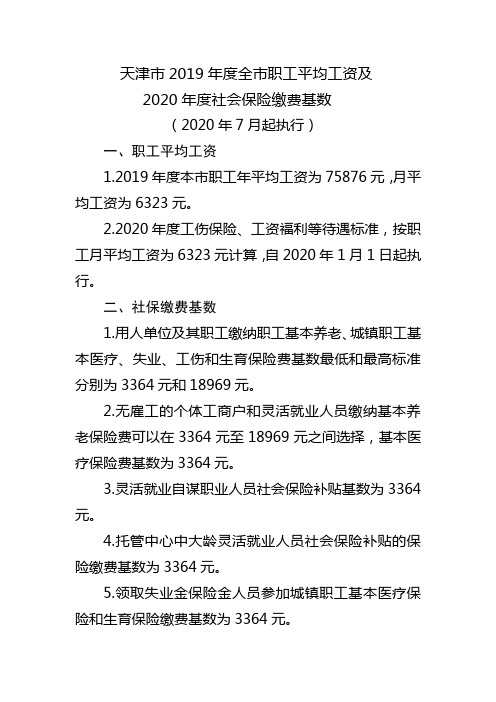 天津市 2019 年度全市职工平均工资及
2020 年度社会保险缴费基数
（2020 年 7 月起执行）

一、职工平均工资

1.2019 年度本市职工年平均工资为 75876 元，月平均工资为 6323 元。

2.2020 年度工伤保险、工资福利等待遇标准，按职工月平均工资为 6323 元计算，自 2020 年 1 月 1 日起执行。

二、社保缴费基数

1.用人单位及其职工缴纳职工基本养老、城镇职工基本医疗、失业、工伤和生育保险费基数最低和最高标准分别为 3364 元和 18969 元。

2.无雇工的个体工商户和灵活就业人员缴纳基本养老保险费可以在 3364 元至 18969 元之间选择，基本医疗保险费基数为 3364 元。

3.灵活就业自谋职业人员社会保险补贴基数为 3364 元。

4.托管中心中大龄灵活就业人员社会保险补贴的保险缴费基数为 3364 元。

5.领取失业金保险金人员参加城镇职工基本医疗保险和生育保险缴费基数为 3364 元。